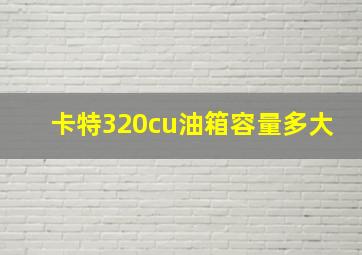 卡特320cu油箱容量多大